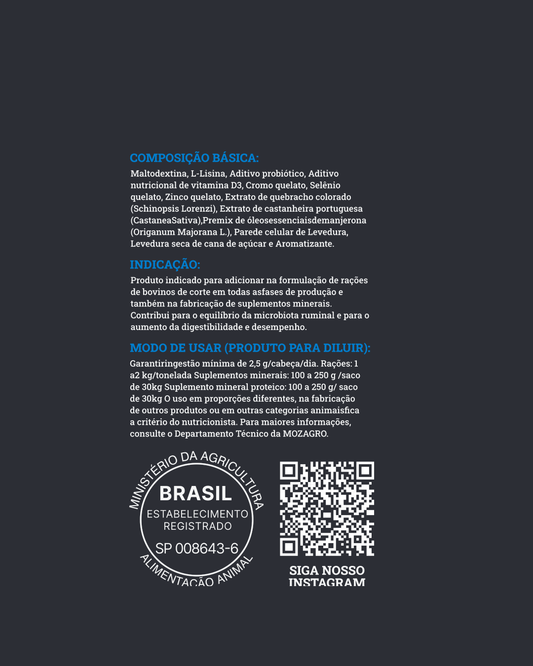 COMPOSIÇÃO BÁSICA:

Maltodextina, L-Lisina, Aditivo probiótico, Aditivo nutricional de vitamina D3, Cromo quelato, Selênio quelato, Zinco quelato, Extrato de quebracho colorado (Schinopsis Lorenzi), Extrato de castanheira portuguesa (CastaneaSativa),Premix de óleosessenciaisdemanjerona (Origanum Majorana L.), Parede celular de Levedura, Levedura seca de cana de açúcar e Aromatizante.

INDICAÇÃO:

Produto indicado para adicionar na formulação de rações de bovinos de corte em todas asfases de produção e também na fabricação de suplementos minerais. Contribui para o equilíbrio da microbiota ruminal e para o aumento da digestibilidade e desempenho.

MODO DE USAR (PRODUTO PARA DILUIR):

Garantiringestão mínima de 2,5 g/cabeça/dia. Rações: 1 a2 kg/tonelada Suplementos minerais: 100 a 250 g /saco de 30kg Suplemento mineral proteico: 100 a 250 g/ saco de 30kg O uso em proporções diferentes, na fabricação de outros produtos ou em outras categorias animaisfica a critério do nutricionista. Para maiores informações, consulte o Departamento Técnico da MOZAGRO.

MINISTÉRIO DA AGRICULTURA
BRASIL
ESTABELECIMENTO REGISTRADO
SP 008643-6
ALIMENTAÇÃO ANIMAL

SIGA NOSSO INSTAGRAM